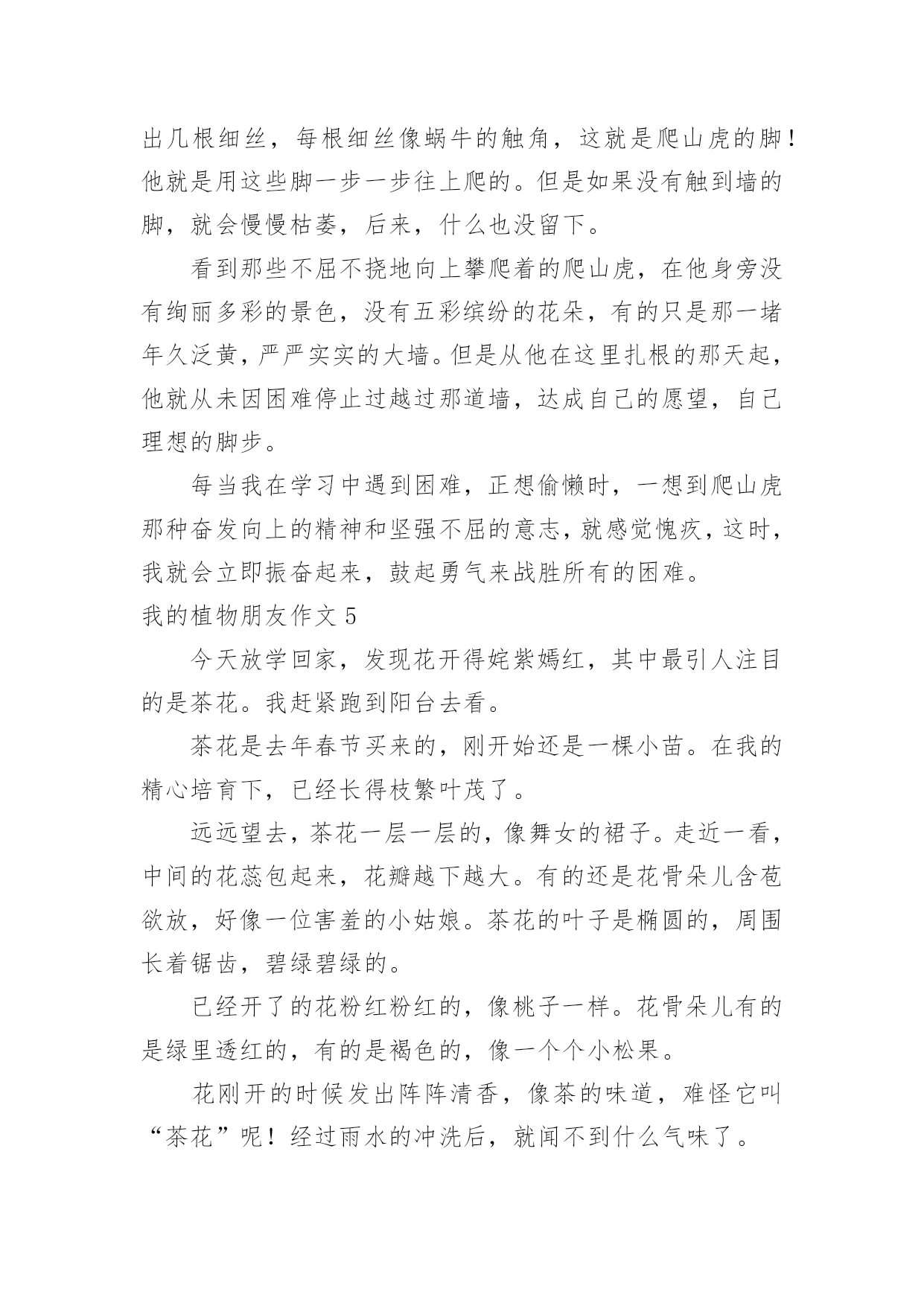 出几根细丝，每根细丝像蜗牛的触角，这就是爬山虎的脚！他就是用这些脚一步一步往上爬的。但是如果没有触到墙的脚，就会慢慢枯萎，后来，什么也没留下。

看到那些不屈不挠地向上攀爬着的爬山虎，在他身旁没有绚丽多彩的景色，没有五彩缤纷的花朵，有的只是那一堵年久泛黄，严严实实的大墙。但是从他在这里扎根的那天起，他就从未因困难停止过越过那道墙，达成自己的愿望，自己理想的脚步。

每当我在学习中遇到困难，正想偷懒时，一想到爬山虎那种奋发向上的精神和坚强不屈的意志，就感觉愧疚，这时，我就会立即振奋起来，鼓起勇气来战胜所有的困难。

我的植物朋友作文 5

今天放学回家，发现花开得姹紫嫣红，其中最引人注目的是茶花。我赶紧跑到阳台去看。

茶花是去年春节买来的，刚开始还是一棵小苗。在我的精心培育下，已经长得枝繁叶茂了。

远远望去，茶花一层一层的，像舞女的裙子。走近一看，中间的花蕊包起来，花瓣越下越大。有的还是花骨朵儿含苞欲放，好像一位害羞的小姑娘。茶花的叶子是椭圆的，周围长着锯齿，碧绿碧绿的。

已经开了的花粉红粉红的，像桃子一样。花骨朵儿有的是绿里透红的，有的是褐色的，像一个个小松果。

花刚开的时候发出阵阵清香，像茶的味道，难怪它叫“茶花”呢！经过雨水的冲洗后，就闻不到什么气味了。